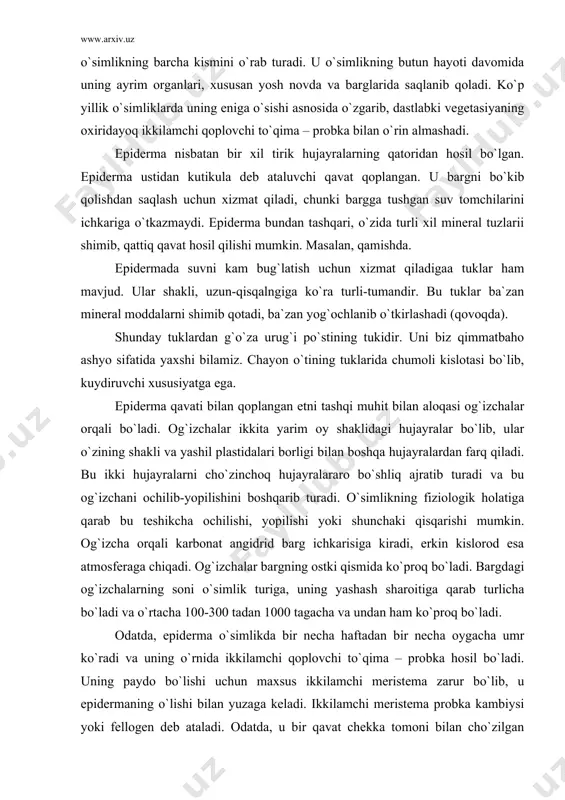 www.arxiv.uz

o`simlikning barcha kismini o`rab turadi. U o`simlikning butun hayoti davomida uning ayrim organlari, xususan yosh novda va barglarida saqlanib qoladi. Ko`p yillik o`simliklarda uning eniga o`sishi asnosida o`zgarib, dastlabki vegetasiyaning oxiridayoq ikkilamchi qoplovchi to`qima – probka bilan o`rin almashadi.

Epiderma nisbatan bir xil tirik hujayralarning qatoridan hosil bo`lgan. Epiderma ustidan kutikula deb ataluvchi qavat qoplangan. U bargni bo`kib qolishdan saqlash uchun xizmat qiladi, chunki bargga tushgan suv tomchilarini ichkariga o`tkazmaydi. Epiderma bundan tashqari, o`zida turli xil mineral tuzlarii shimib, qattiq qavat hosil qilishi mumkin. Masalan, qamishda.

Epidermada suvni kam bug`latish uchun xizmat qiladigaa tuklar ham mavjud. Ular shakli, uzun-qisqalngiga ko`ra turli-tumandir. Bu tuklar ba`zan mineral moddalarni shimib qotadi, ba`zan yog`ochlanib o`tkirlashadi (qovoqda).

Shunday tuklardan g`o`za urug`i po`stining tukidir. Uni biz qimmatbaho ashyo sifatida yaxshi bilamiz. Chayon o`tining tuklarida chumoli kislotasi bo`lib, kuydiruvchi xususiyatga ega.

Epiderma qavati bilan qoplangan etni tashqi muhit bilan aloqasi og`izchalar orqali bo`ladi. Og`izchalar ikkita yarim oy shaklidagi hujayralar bo`lib, ular o`zining shakli va yashil plastidalari borligi bilan boshqa hujayralardan farq qiladi. Bu ikki hujayralarni cho`zinchoq hujayralararo bo`shliq ajratib turadi va bu og`izchani ochilib-yopilishini boshqarib turadi. O`simlikning fiziologik holatiga qarab bu teshikcha ochilishi, yopilishi yoki shunchaki qisqarishi mumkin. Og`izcha orqali karbonat angidrid barg ichkarisiga kiradi, erkin kislorod esa atmosferaga chiqadi. Og`izchalar bargning ostki qismida ko`proq bo`ladi. Bargdagi og`izchalarning soni o`simlik turiga, uning yashash sharoitiga qarab turlicha bo`ladi va o`rtacha 100-300 tadan 1000 tagacha va undan ham ko`proq bo`ladi.

Odatda, epiderma o`simlikda bir necha haftadan bir necha oygacha umr ko`radi va uning o`rnida ikkilamchi qoplovchi to`qima – probka hosil bo`ladi. Uning paydo bo`lishi uchun maxsus ikkilamchi meristema zarur bo`lib, u epidermaning o`lishi bilan yuzaga keladi. Ikkilamchi meristema probka kambiysi yoki fellogen deb ataladi. Odatda, u bir qavat chekka tomoni bilan cho`zilgan